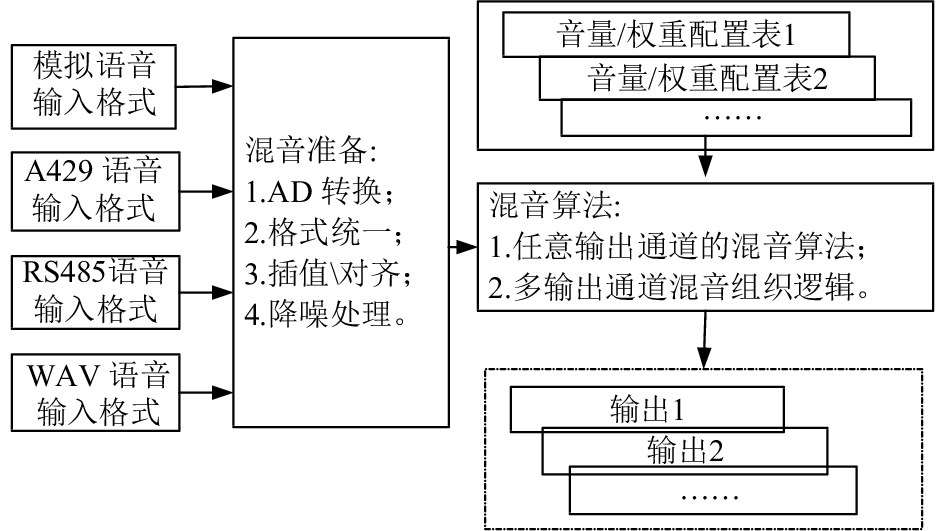 模拟语音输入格式

A429 语音输入格式

RS485语音输入格式

WAV 语音输入格式

混音准备:
1.AD 转换;
2.格式统一;
3.插值\对齐;
4.降噪处理。

音量/权重配置表1
音量/权重配置表2
……

混音算法:
1.任意输出通道的混音算法;
2.多输出通道混音组织逻辑。

输出1
输出2
……